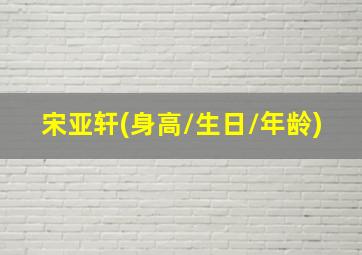 宋亚轩(身高/生日/年龄)